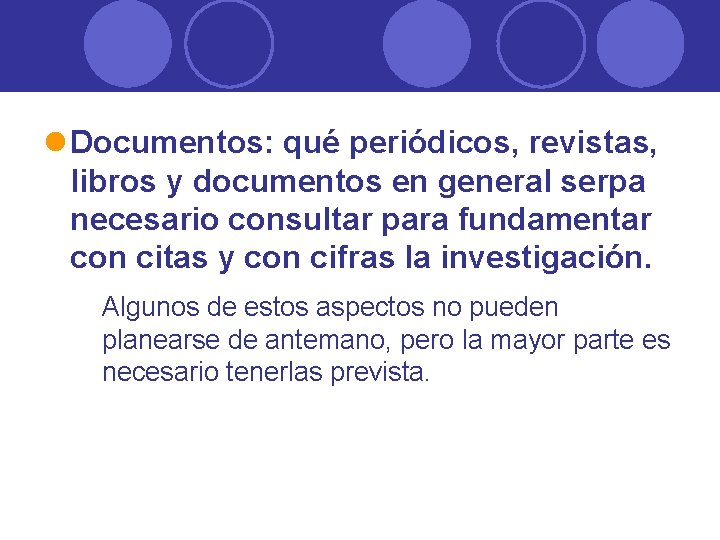 • Documentos: qué periódicos, revistas, libros y documentos en general serpa necesario consultar para fundamentar con citas y con cifras la investigación.

Algunos de estos aspectos no pueden planearse de antemano, pero la mayor parte es necesario tenerlas prevista.